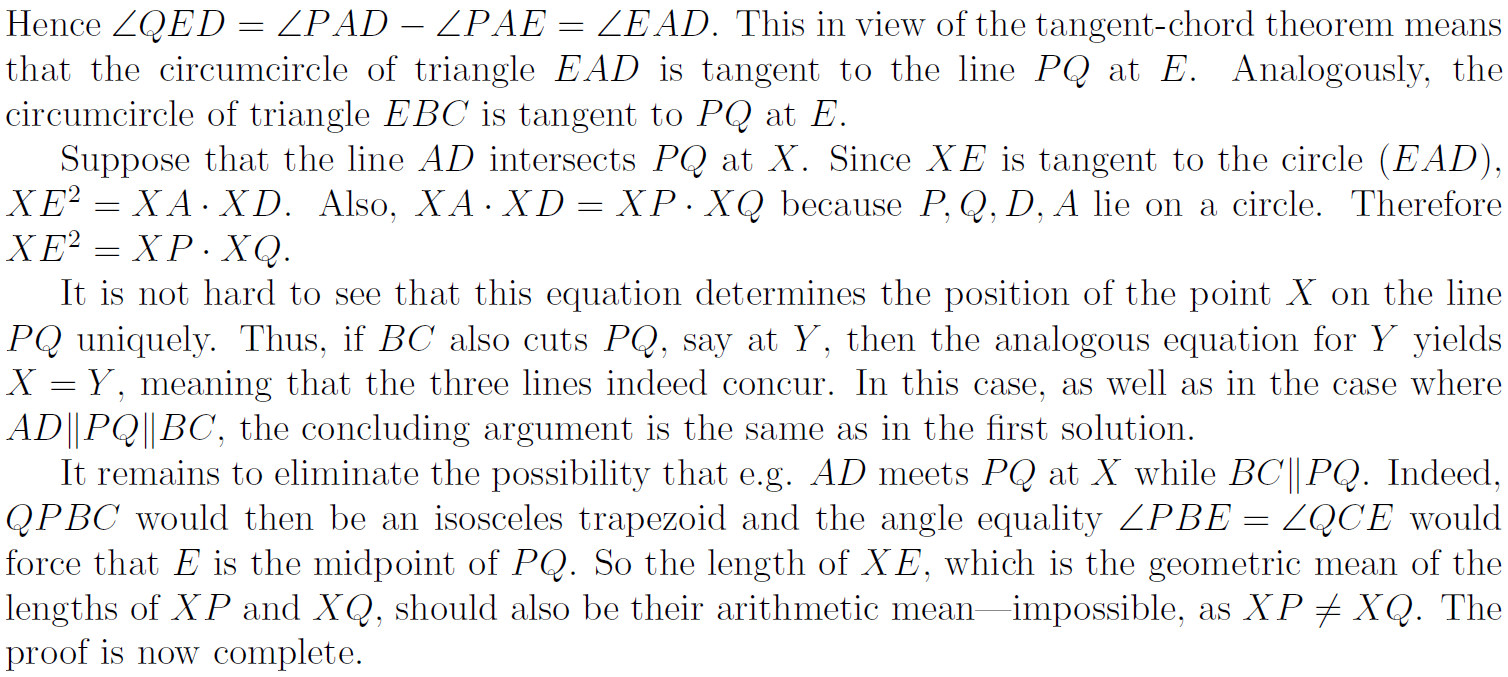 Hence $\angle QED = \angle PAD - \angle PAE = \angle EAD$. This in view of the tangent-chord theorem means that the circumcircle of triangle $EAD$ is tangent to the line $PQ$ at $E$. Analogously, the circumcircle of triangle $EBC$ is tangent to $PQ$ at $E$.

Suppose that the line $AD$ intersects $PQ$ at $X$. Since $XE$ is tangent to the circle $(EAD)$, $XE^2 = XA \cdot XD$. Also, $XA \cdot XD = XP \cdot XQ$ because $P, Q, D, A$ lie on a circle. Therefore $XE^2 = XP \cdot XQ$.

It is not hard to see that this equation determines the position of the point $X$ on the line $PQ$ uniquely. Thus, if $BC$ also cuts $PQ$, say at $Y$, then the analogous equation for $Y$ yields $X = Y$, meaning that the three lines indeed concur. In this case, as well as in the case where $AD \| PQ \| BC$, the concluding argument is the same as in the first solution.

It remains to eliminate the possibility that e.g. $AD$ meets $PQ$ at $X$ while $BC \| PQ$. Indeed, $QPBC$ would then be an isosceles trapezoid and the angle equality $\angle PBE = \angle QCE$ would force that $E$ is the midpoint of $PQ$. So the length of $XE$, which is the geometric mean of the lengths of $XP$ and $XQ$, should also be their arithmetic mean—impossible, as $XP \neq XQ$. The proof is now complete.